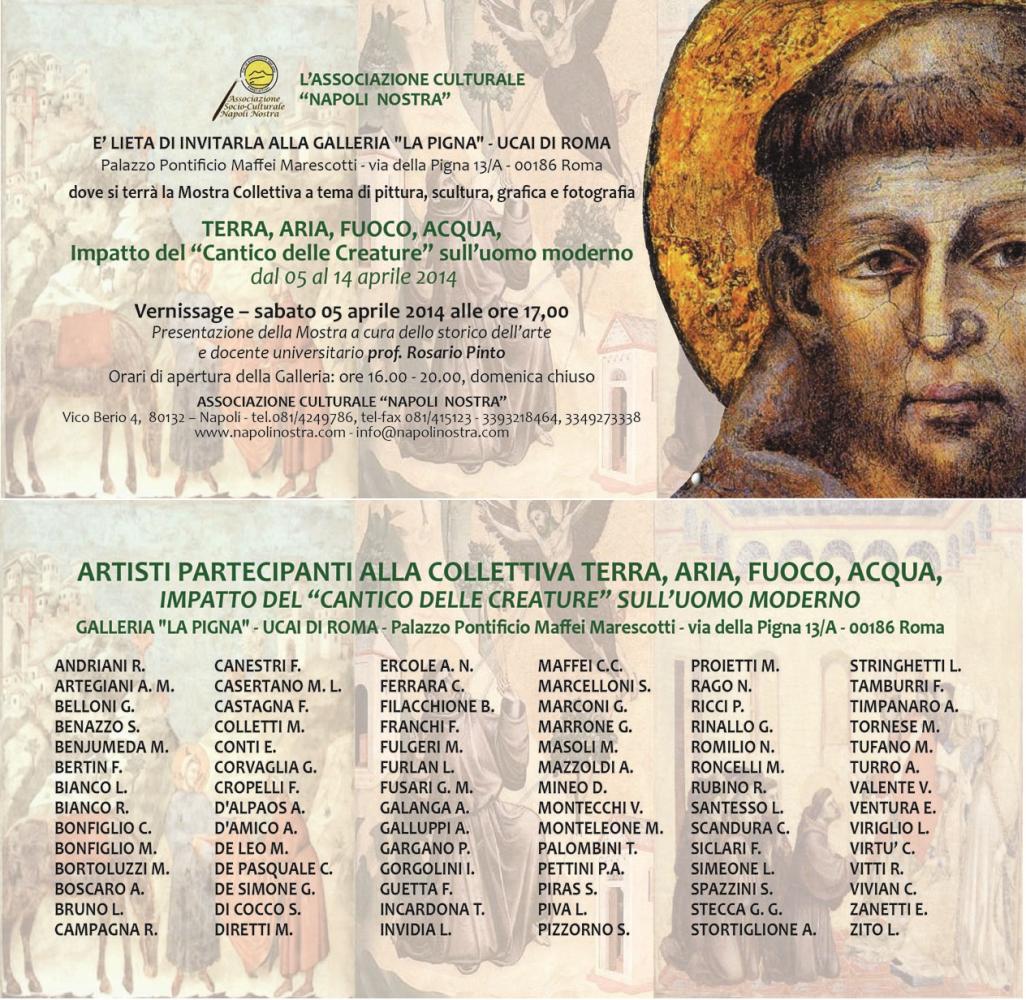 Associazione Socio-Culturale Napoli Nostra

L'ASSOCIAZIONE CULTURALE
"NAPOLI NOSTRA"

E' LIETA DI INVITARLA ALLA GALLERIA "LA PIGNA" - UCAI DI ROMA
Palazzo Pontificio Maffei Marescotti - via della Pigna 13/A - 00186 Roma
dove si terrà la Mostra Collettiva a tema di pittura, scultura, grafica e fotografia

TERRA, ARIA, FUOCO, ACQUA,
Impatto del "Cantico delle Creature" sull'uomo moderno
dal 05 al 14 aprile 2014

Vernissage – sabato 05 aprile 2014 alle ore 17,00
Presentazione della Mostra a cura dello storico dell'arte
e docente universitario prof. Rosario Pinto

Orari di apertura della Galleria: ore 16.00 - 20.00, domenica chiuso

ASSOCIAZIONE CULTURALE "NAPOLI NOSTRA"
Vico Berio 4, 80132 – Napoli - tel.081/4249786, tel-fax 081/415123 - 3393218464, 3349273338
www.napolinostra.com - info@napolinostra.com

ARTISTI PARTECIPANTI ALLA COLLETTIVA TERRA, ARIA, FUOCO, ACQUA,
IMPATTO DEL "CANTICO DELLE CREATURE" SULL'UOMO MODERNO
GALLERIA "LA PIGNA" - UCAI DI ROMA - Palazzo Pontificio Maffei Marescotti - via della Pigna 13/A - 00186 Roma

ANDRIANI R.
ARTEGIANI A. M.
BELLONI G.
BENAZZO S.
BENJUMEDA M.
BERTIN F.
BIANCO L.
BIANCO R.
BONFIGLIO C.
BONFIGLIO M.
BORTOLUZZI M.
BOSCARO A.
BRUNO L.
CAMPAGNA R.

CANESTRI F.
CASERTANO M. L.
CASTAGNA F.
COLLETTI M.
CONTI E.
CORVAGLIA G.
CROPELLI F.
D'ALPAOS A.
D'AMICO A.
DE LEO M.
DE PASQUALE C.
DE SIMONE G.
DI COCCO S.
DIRETTI M.

ERCOLE A. N.
FERRARA C.
FILACCHIONE B.
FRANCHI F.
FULGERI M.
FURLAN L.
FUSARI G. M.
GALANGA A.
GALLUPPI A.
GARGANO P.
GORGOLINI I.
GUETTA F.
INCARDONA T.
INVIDIA L.

MAFFEI C.C.
MARCELLONI S.
MARCONI G.
MARRONE G.
MASOLI M.
MAZZOLDI A.
MINEO D.
MONTECCHI V.
MONTELEONE M.
PALOMBINI T.
PETTINI P.A.
PIRAS S.
PIVA L.
PIZZORNO S.

PROIETTI M.
RAGO N.
RICCI P.
RINALLO G.
ROMILIO N.
RONCELLI M.
RUBINO R.
SANTESSO L.
SCANDURA C.
SICLARI F.
SIMEONE L.
SPAZZINI S.
STECCA G. G.
STORTIGLIONE A.

STRINGHETTI L.
TAMBURRI F.
TIMPANARO A.
TORNESE M.
TUFANO M.
TURRO A.
VALENTE V.
VENTURA E.
VIRIGLIO L.
VIRTU' C.
VITTI R.
VIVIAN C.
ZANETTI E.
ZITO L.